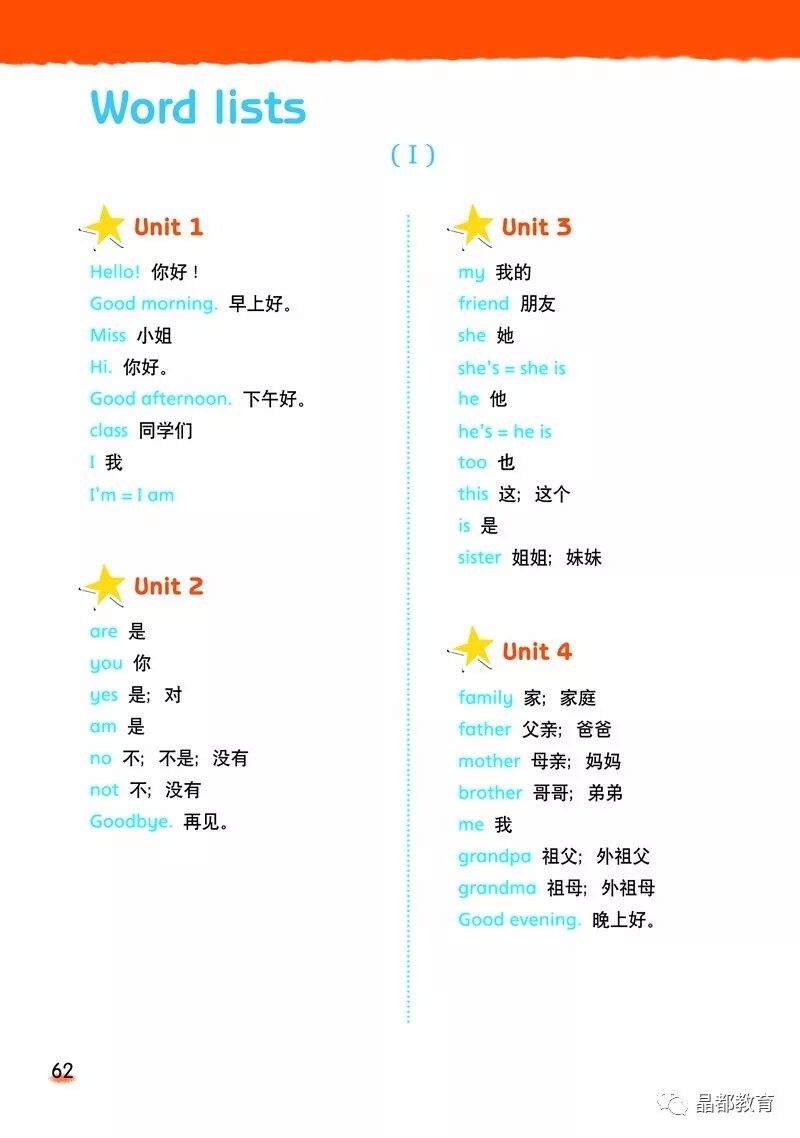 Word lists

( I )

Unit 1

Hello! 你好！

Good morning. 早上好。

Miss 小姐

Hi. 你好。

Good afternoon. 下午好。

class 同学们

I 我

I'm = I am

Unit 2

are 是

you 你

yes 是；对

am 是

no 不；不是；没有

not 不；没有

Goodbye. 再见。

Unit 3

my 我的

friend 朋友

she 她

she's = she is

he 他

he's = he is

too 也

this 这；这个

is 是

sister 姐姐；妹妹

Unit 4

family 家；家庭

father 父亲；爸爸

mother 母亲；妈妈

brother 哥哥；弟弟

me 我

grandpa 祖父；外祖父

grandma 祖母；外祖母

Good evening. 晚上好。

62

晶都教育